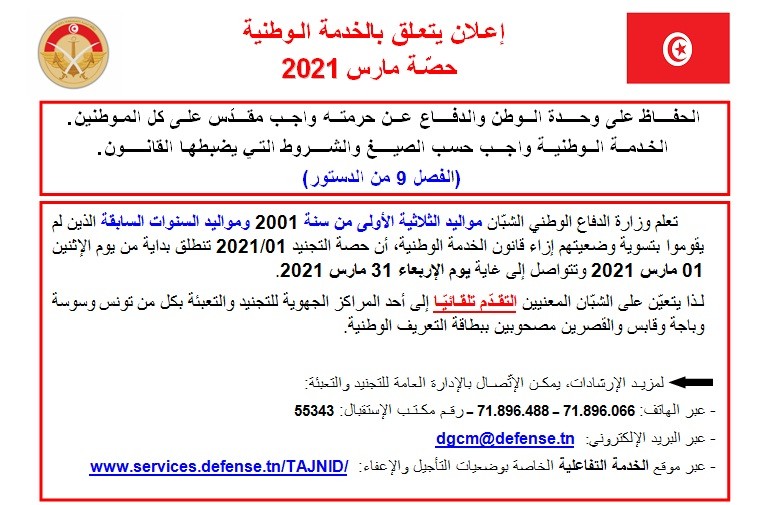 إعلان يتعلق بالخدمة الوطنية
حصّة مارس 2021

الحفاظ على وحدة الوطن والدفاع عن حرمته واجب مقدّس على كل المواطنين.
الخدمة الوطنية واجب حسب الصيغ والشروط التي يضبطها القانون.
(الفصل 9 من الدستور)

تعلم وزارة الدفاع الوطني الشبّان مواليد الثلاثية الأولى من سنة 2001 ومواليد السنوات السابقة الذين لم يقوموا بتسوية وضعيتهم إزاء قانون الخدمة الوطنية، أن حصة التجنيد 2021/01 تنطلق بداية من يوم الإثنين 01 مارس 2021 وتتواصل إلى غاية يوم الإربعاء 31 مارس 2021.

لذا يتعيّن على الشبّان المعنيين التقدّم تلقائيّا إلى أحد المراكز الجهوية للتجنيد والتعبئة بكل من تونس وسوسة وباجة وقابس والقصرين مصحوبين ببطاقة التعريف الوطنية.

لمزيد الإرشادات، يمكن الإتّصال بالإدارة العامة للتجنيد والتعبئة:
- عبر الهاتف: 71.896.066 – 71.896.488 – رقم مكتب الإستقبال: 55343
- عبر البريد الإلكتروني: dgcm@defense.tn
- عبر موقع الخدمة التفاعلية الخاصة بوضعيات التأجيل والإعفاء: www.services.defense.tn/TAJNID/